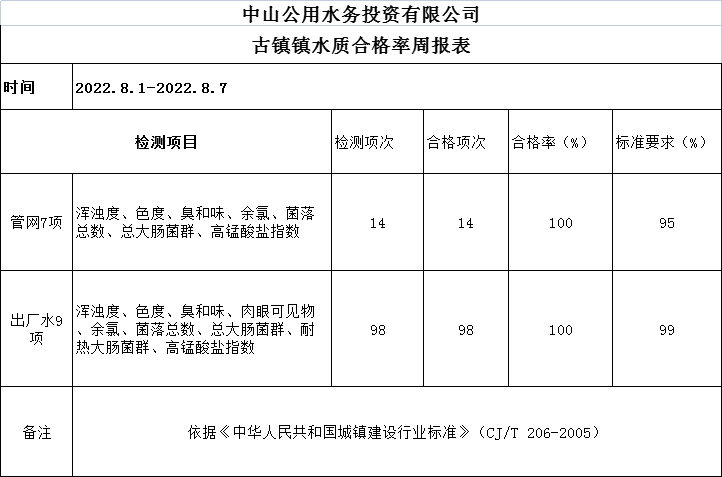 中山公用水务投资有限公司

古镇镇水质合格率周报表

| 时间 | 2022.8.1-2022.8.7 | | | | |
|---|---|---|---|---|---|
| 检测项目 | | 检测项次 | 合格项次 | 合格率（%） | 标准要求（%） |
| 管网7项 | 浑浊度、色度、臭和味、余氯、菌落总数、总大肠菌群、高锰酸盐指数 | 14 | 14 | 100 | 95 |
| 出厂水9项 | 浑浊度、色度、臭和味、肉眼可见物、余氯、菌落总数、总大肠菌群、耐热大肠菌群、高锰酸盐指数 | 98 | 98 | 100 | 99 |
| 备注 | 依据《中华人民共和国城镇建设行业标准》（CJ/T 206-2005） | | | | |